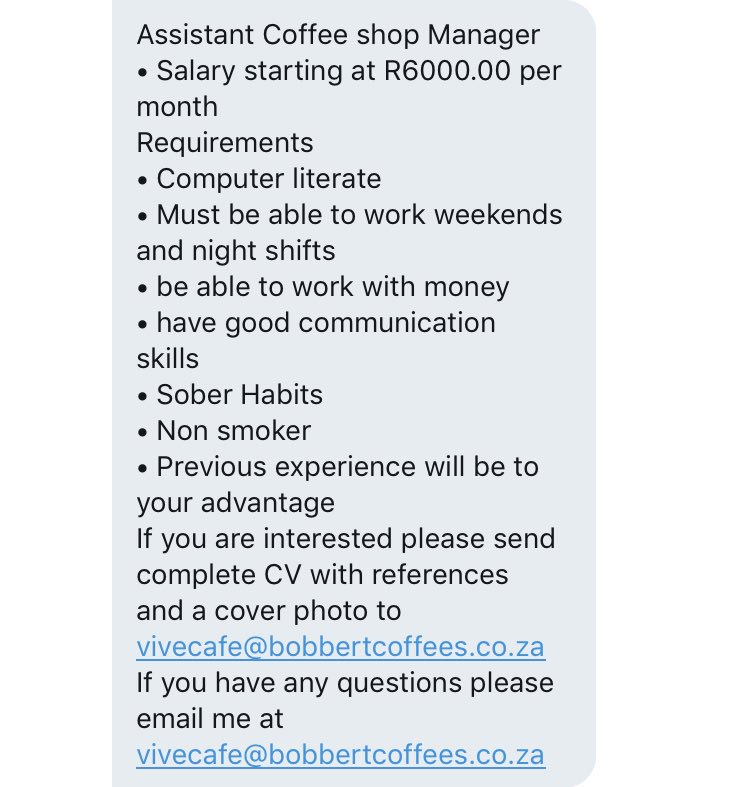 Assistant Coffee shop Manager
• Salary starting at R6000.00 per month
Requirements
• Computer literate
• Must be able to work weekends and night shifts
• be able to work with money
• have good communication skills
• Sober Habits
• Non smoker
• Previous experience will be to your advantage
If you are interested please send complete CV with references and a cover photo to vivecafe@bobbertcoffees.co.za
If you have any questions please email me at vivecafe@bobbertcoffees.co.za